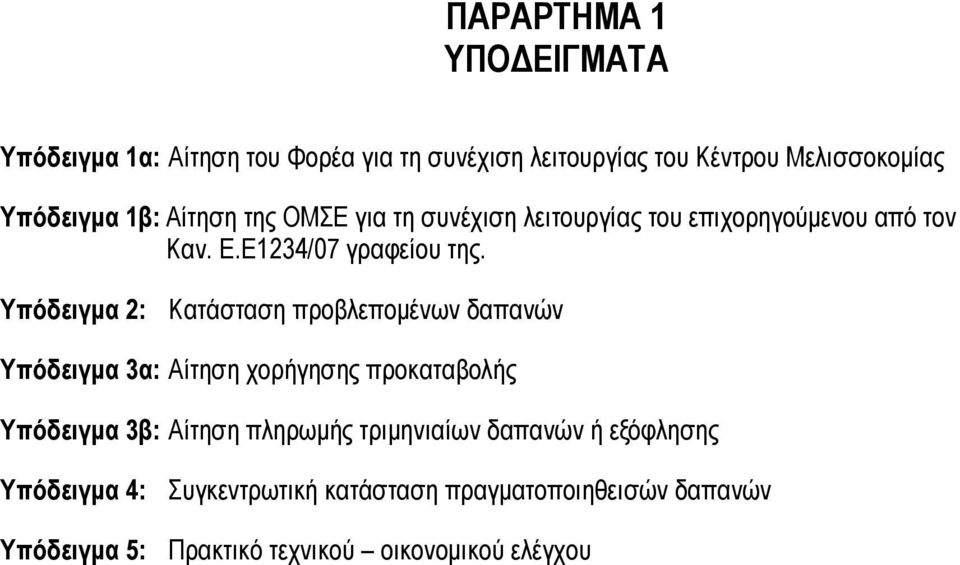 ΠΑΡΑΡΤΗΜΑ 1
ΥΠΟΔΕΙΓΜΑΤΑ

Υπόδειγμα 1α: Αίτηση του Φορέα για τη συνέχιση λειτουργίας του Κέντρου Μελισσοκομίας

Υπόδειγμα 1β: Αίτηση της ΟΜΣΕ για τη συνέχιση λειτουργίας του επιχορηγούμενου από τον Καν. Ε.Ε1234/07 γραφείου της.

Υπόδειγμα 2: Κατάσταση προβλεπομένων δαπανών

Υπόδειγμα 3α: Αίτηση χορήγησης προκαταβολής

Υπόδειγμα 3β: Αίτηση πληρωμής τριμηνιαίων δαπανών ή εξόφλησης

Υπόδειγμα 4: Συγκεντρωτική κατάσταση πραγματοποιηθεισών δαπανών

Υπόδειγμα 5: Πρακτικό τεχνικού – οικονομικού ελέγχου